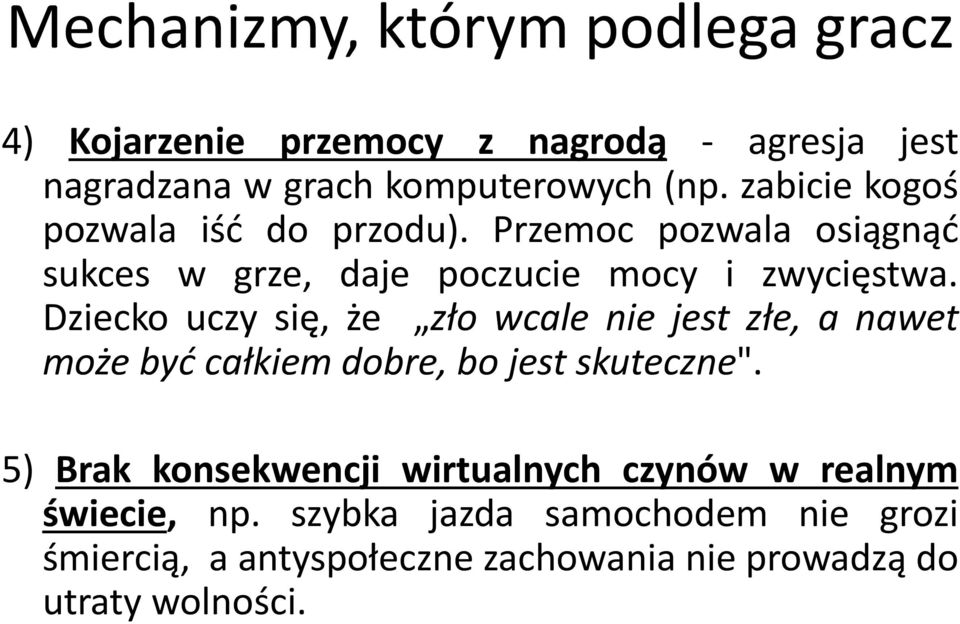 Mechanizmy, którym podlega gracz

4) Kojarzenie przemocy z nagrodą - agresja jest nagradzana w grach komputerowych (np. zabicie kogoś pozwala iść do przodu). Przemoc pozwala osiągnąć sukces w grze, daje poczucie mocy i zwycięstwa. Dziecko uczy się, że „zło wcale nie jest złe, a nawet może być całkiem dobre, bo jest skuteczne".

5) Brak konsekwencji wirtualnych czynów w realnym świecie, np. szybka jazda samochodem nie grozi śmiercią, a antyspołeczne zachowania nie prowadzą do utraty wolności.